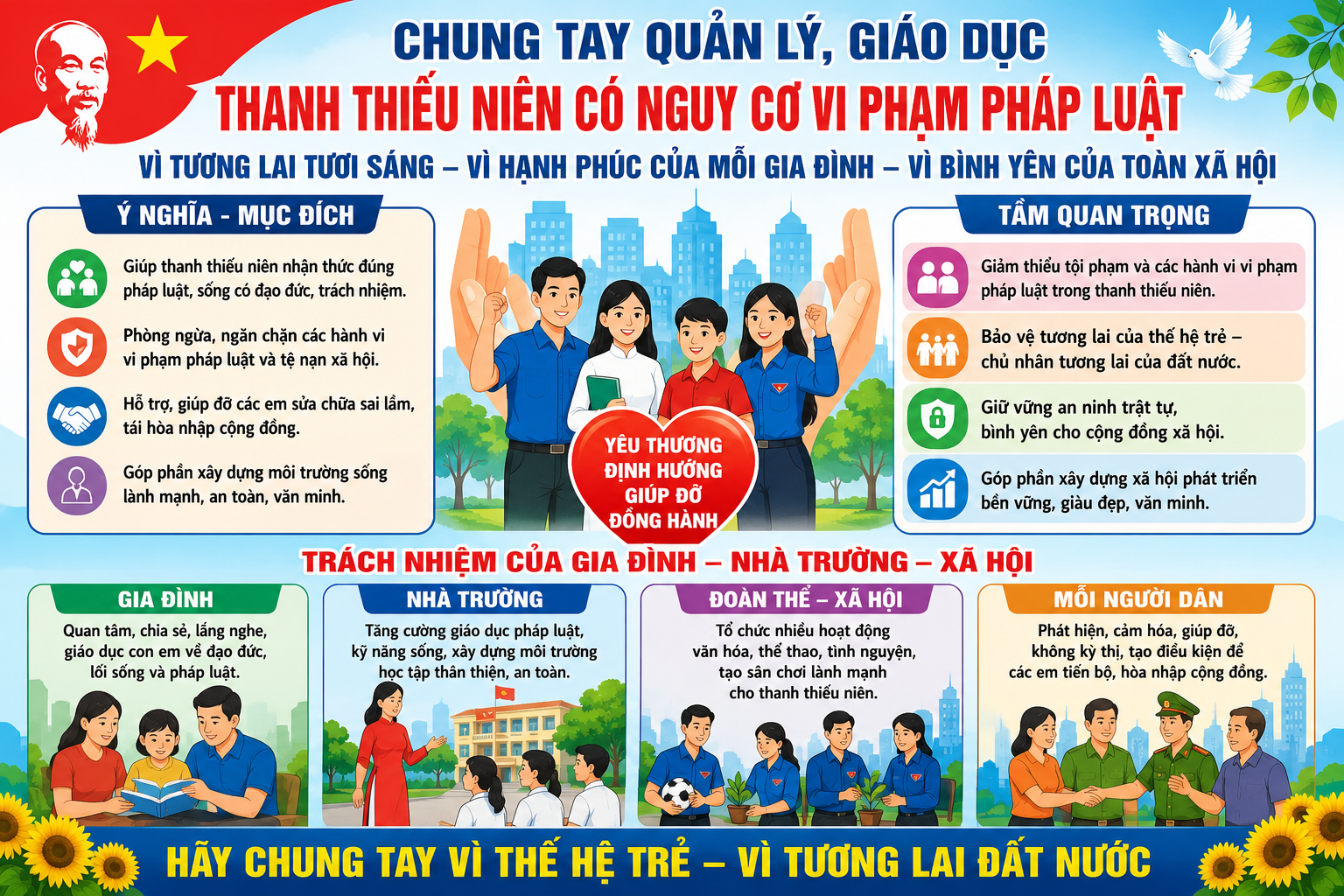 CHUNG TAY QUẢN LÝ, GIÁO DỤC
THANH THIẾU NIÊN CÓ NGUY CƠ VI PHẠM PHÁP LUẬT
VÌ TƯƠNG LAI TƯƠI SÁNG – VÌ HẠNH PHÚC CỦA MỖI GIA ĐÌNH – VÌ BÌNH YÊN CỦA TOÀN XÃ HỘI

Ý NGHĨA - MỤC ĐÍCH

Giúp thanh thiếu niên nhận thức đúng pháp luật, sống có đạo đức, trách nhiệm.

Phòng ngừa, ngăn chặn các hành vi vi phạm pháp luật và tệ nạn xã hội.

Hỗ trợ, giúp đỡ các em sửa chữa sai lầm, tái hòa nhập cộng đồng.

Góp phần xây dựng môi trường sống lành mạnh, an toàn, văn minh.

YÊU THƯƠNG
ĐỊNH HƯỚNG
GIÚP ĐỠ
ĐỒNG HÀNH

TẦM QUAN TRỌNG

Giảm thiểu tội phạm và các hành vi vi phạm pháp luật trong thanh thiếu niên.

Bảo vệ tương lai của thế hệ trẻ – chủ nhân tương lai của đất nước.

Giữ vững an ninh trật tự, bình yên cho cộng đồng xã hội.

Góp phần xây dựng xã hội phát triển bền vững, giàu đẹp, văn minh.

TRÁCH NHIỆM CỦA GIA ĐÌNH – NHÀ TRƯỜNG – XÃ HỘI

GIA ĐÌNH
Quan tâm, chia sẻ, lắng nghe, giáo dục con em về đạo đức, lối sống và pháp luật.

NHÀ TRƯỜNG
Tăng cường giáo dục pháp luật, kỹ năng sống, xây dựng môi trường học tập thân thiện, an toàn.

ĐOÀN THỂ – XÃ HỘI
Tổ chức nhiều hoạt động văn hóa, thể thao, tình nguyện, tạo sân chơi lành mạnh cho thanh thiếu niên.

MỖI NGƯỜI DÂN
Phát hiện, cảm hóa, giúp đỡ, không kỳ thị, tạo điều kiện để các em tiến bộ, hòa nhập cộng đồng.

HÃY CHUNG TAY VÌ THẾ HỆ TRẺ – VÌ TƯƠNG LAI ĐẤT NƯỚC